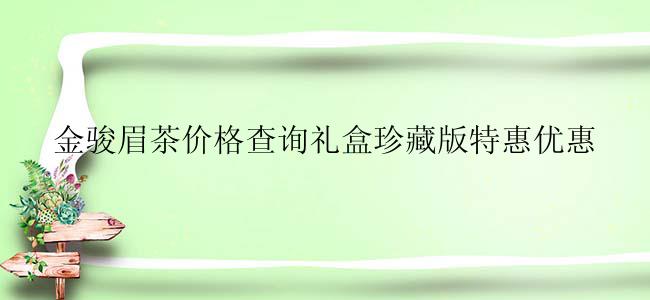 金骏眉茶价格查询礼盒珍藏版特惠优惠